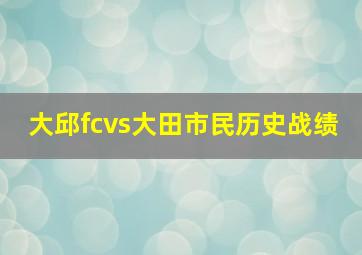 大邱fcvs大田市民历史战绩